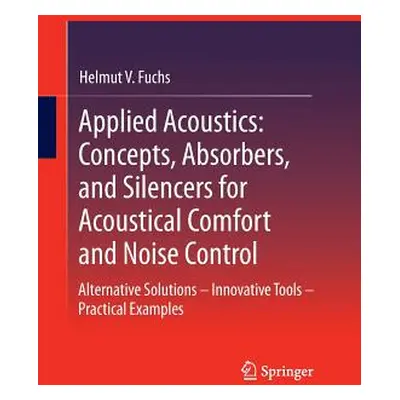 Helmut V. Fuchs

Applied Acoustics: Concepts, Absorbers, and Silencers for Acoustical Comfort and Noise Control

Alternative Solutions – Innovative Tools – Practical Examples

Springer